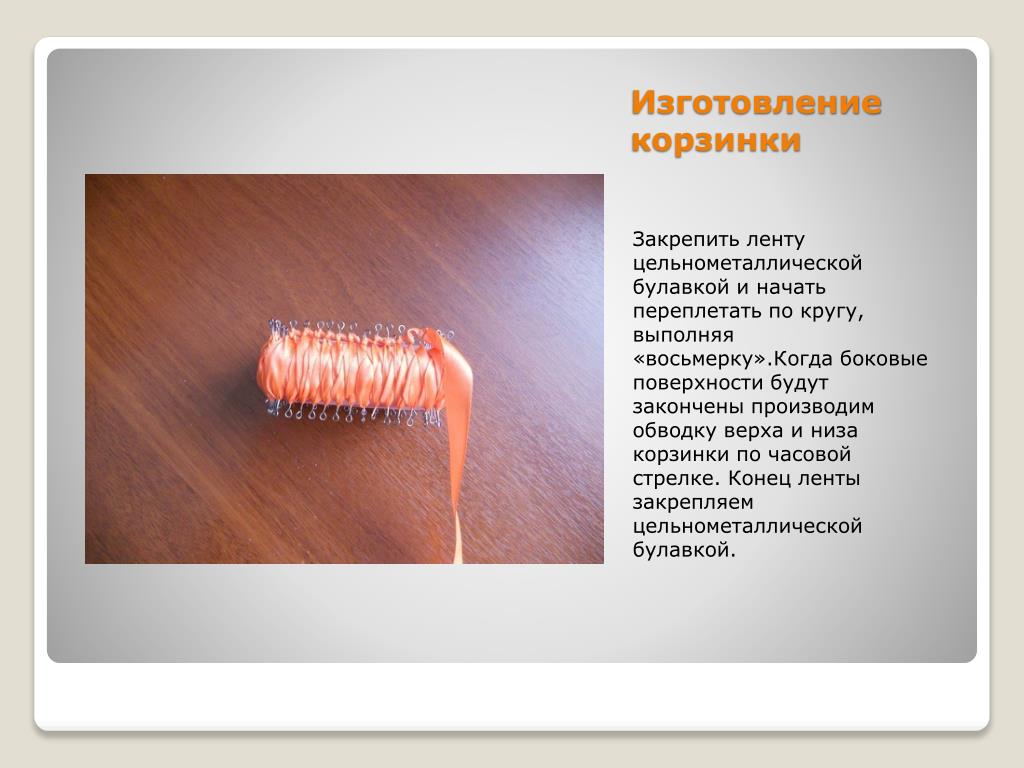 Изготовление корзинки

Закрепить ленту цельнометаллической булавкой и начать переплетать по кругу, выполняя «восьмерку».Когда боковые поверхности будут закончены производим обводку верха и низа корзинки по часовой стрелке. Конец ленты закрепляем цельнометаллической булавкой.